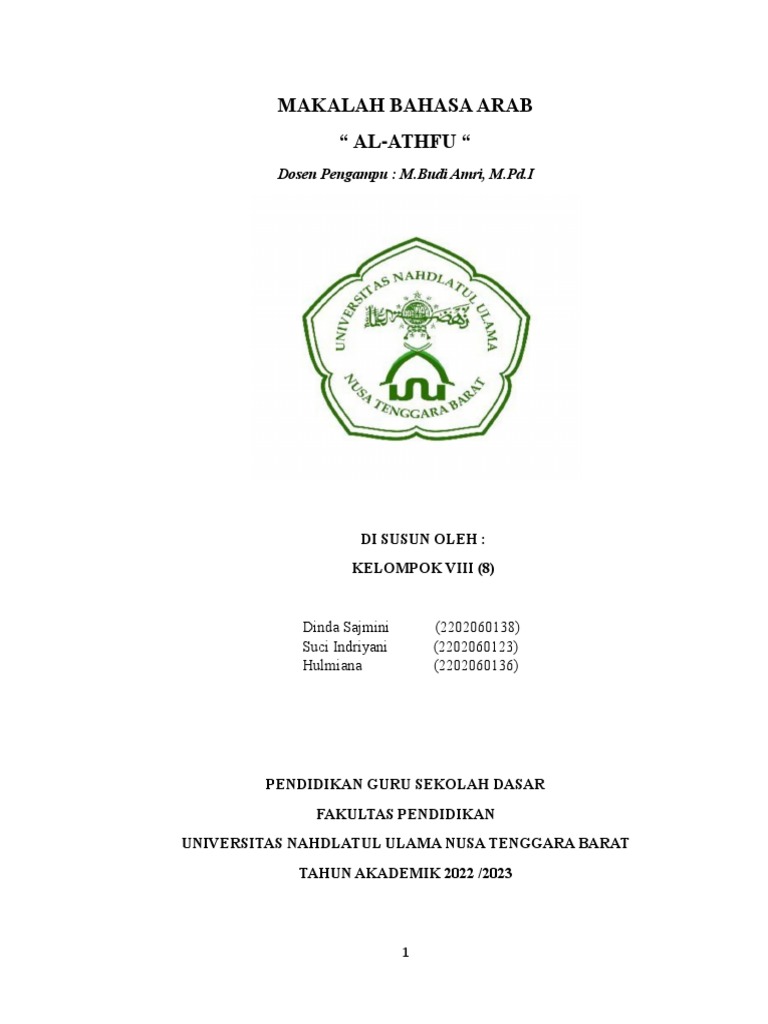 MAKALAH BAHASA ARAB

“ AL-ATHFU “

Dosen Pengampu : M.Budi Amri, M.Pd.I

UNIVERSITAS NAHDLATUL ULAMA
NUSA TENGGARA BARAT

DI SUSUN OLEH :

KELOMPOK VIII (8)

Dinda Sajmini (2202060138)
Suci Indriyani (2202060123)
Hulmiana (2202060136)

PENDIDIKAN GURU SEKOLAH DASAR

FAKULTAS PENDIDIKAN

UNIVERSITAS NAHDLATUL ULAMA NUSA TENGGARA BARAT

TAHUN AKADEMIK 2022 /2023

1